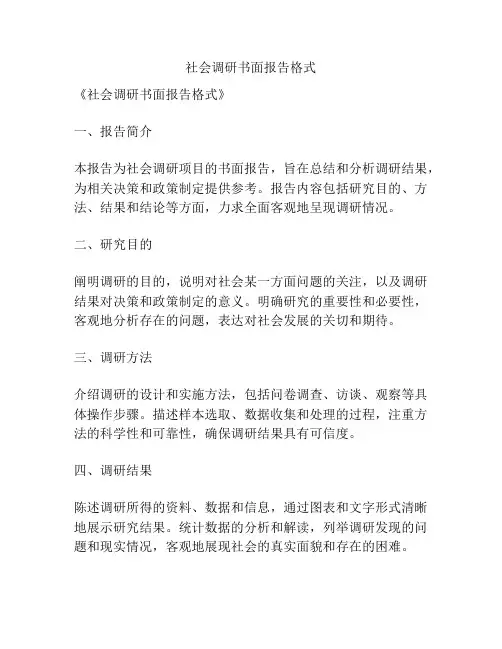 社会调研书面报告格式

《社会调研书面报告格式》

一、报告简介

本报告为社会调研项目的书面报告，旨在总结和分析调研结果，为相关决策和政策制定提供参考。报告内容包括研究目的、方法、结果和结论等方面，力求全面客观地呈现调研情况。

二、研究目的

阐明调研的目的，说明对社会某一方面问题的关注，以及调研结果对决策和政策制定的意义。明确研究的重要性和必要性，客观地分析存在的问题，表达对社会发展的关切和期待。

三、调研方法

介绍调研的设计和实施方法，包括问卷调查、访谈、观察等具体操作步骤。描述样本选取、数据收集和处理的过程，注重方法的科学性和可靠性，确保调研结果具有可信度。

四、调研结果

陈述调研所得的资料、数据和信息，通过图表和文字形式清晰地展示研究结果。统计数据的分析和解读，列举调研发现的问题和现实情况，客观地展现社会的真实面貌和存在的困难。